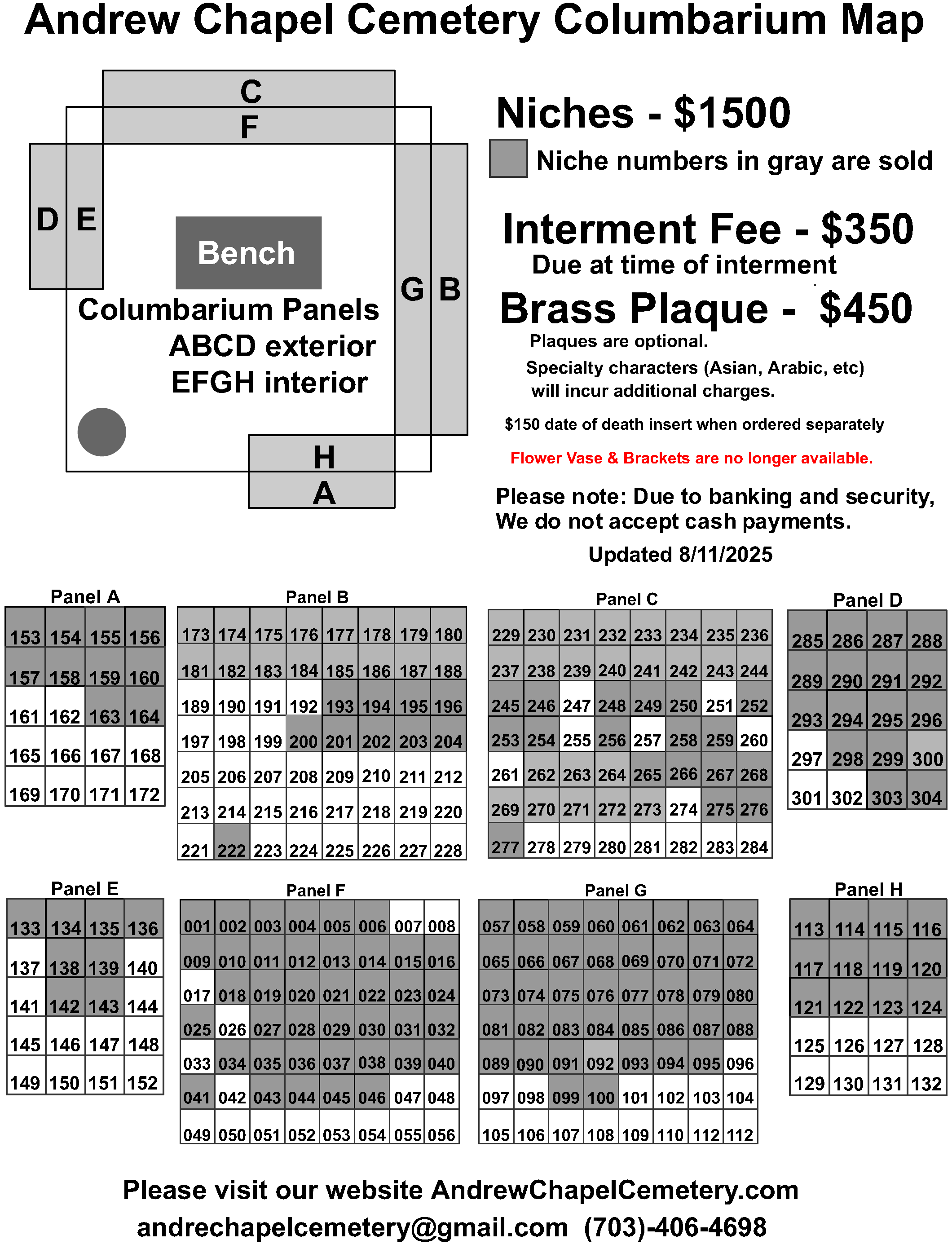 Andrew Chapel Cemetery Columbarium Map

C
F
D E
Bench
G B
Columbarium Panels
ABCD exterior
EFGH interior
H
A

Niches - $1500
Niche numbers in gray are sold

Interment Fee - $350
Due at time of interment

Brass Plaque - $450
Plaques are optional.
Specialty characters (Asian, Arabic, etc) will incur additional charges.

$150 date of death insert when ordered separately

Flower Vase & Brackets are no longer available.

Please note: Due to banking and security, We do not accept cash payments.

Updated 8/11/2025

Panel A

| 153 | 154 | 155 | 156 |
|---|---|---|---|
| 157 | 158 | 159 | 160 |
| 161 | 162 | 163 | 164 |
| 165 | 166 | 167 | 168 |
| 169 | 170 | 171 | 172 |

Panel B

| 173 | 174 | 175 | 176 | 177 | 178 | 179 | 180 |
|---|---|---|---|---|---|---|---|
| 181 | 182 | 183 | 184 | 185 | 186 | 187 | 188 |
| 189 | 190 | 191 | 192 | 193 | 194 | 195 | 196 |
| 197 | 198 | 199 | 200 | 201 | 202 | 203 | 204 |
| 205 | 206 | 207 | 208 | 209 | 210 | 211 | 212 |
| 213 | 214 | 215 | 216 | 217 | 218 | 219 | 220 |
| 221 | 222 | 223 | 224 | 225 | 226 | 227 | 228 |

Panel C

| 229 | 230 | 231 | 232 | 233 | 234 | 235 | 236 |
|---|---|---|---|---|---|---|---|
| 237 | 238 | 239 | 240 | 241 | 242 | 243 | 244 |
| 245 | 246 | 247 | 248 | 249 | 250 | 251 | 252 |
| 253 | 254 | 255 | 256 | 257 | 258 | 259 | 260 |
| 261 | 262 | 263 | 264 | 265 | 266 | 267 | 268 |
| 269 | 270 | 271 | 272 | 273 | 274 | 275 | 276 |
| 277 | 278 | 279 | 280 | 281 | 282 | 283 | 284 |

Panel D

| 285 | 286 | 287 | 288 |
|---|---|---|---|
| 289 | 290 | 291 | 292 |
| 293 | 294 | 295 | 296 |
| 297 | 298 | 299 | 300 |
| 301 | 302 | 303 | 304 |

Panel E

| 133 | 134 | 135 | 136 |
|---|---|---|---|
| 137 | 138 | 139 | 140 |
| 141 | 142 | 143 | 144 |
| 145 | 146 | 147 | 148 |
| 149 | 150 | 151 | 152 |

Panel F

| 001 | 002 | 003 | 004 | 005 | 006 | 007 | 008 |
|---|---|---|---|---|---|---|---|
| 009 | 010 | 011 | 012 | 013 | 014 | 015 | 016 |
| 017 | 018 | 019 | 020 | 021 | 022 | 023 | 024 |
| 025 | 026 | 027 | 028 | 029 | 030 | 031 | 032 |
| 033 | 034 | 035 | 036 | 037 | 038 | 039 | 040 |
| 041 | 042 | 043 | 044 | 045 | 046 | 047 | 048 |
| 049 | 050 | 051 | 052 | 053 | 054 | 055 | 056 |

Panel G

| 057 | 058 | 059 | 060 | 061 | 062 | 063 | 064 |
|---|---|---|---|---|---|---|---|
| 065 | 066 | 067 | 068 | 069 | 070 | 071 | 072 |
| 073 | 074 | 075 | 076 | 077 | 078 | 079 | 080 |
| 081 | 082 | 083 | 084 | 085 | 086 | 087 | 088 |
| 089 | 090 | 091 | 092 | 093 | 094 | 095 | 096 |
| 097 | 098 | 099 | 100 | 101 | 102 | 103 | 104 |
| 105 | 106 | 107 | 108 | 109 | 110 | 112 | 112 |

Panel H

| 113 | 114 | 115 | 116 |
|---|---|---|---|
| 117 | 118 | 119 | 120 |
| 121 | 122 | 123 | 124 |
| 125 | 126 | 127 | 128 |
| 129 | 130 | 131 | 132 |

Please visit our website AndrewChapelCemetery.com
andrechapelcemetery@gmail.com (703)-406-4698